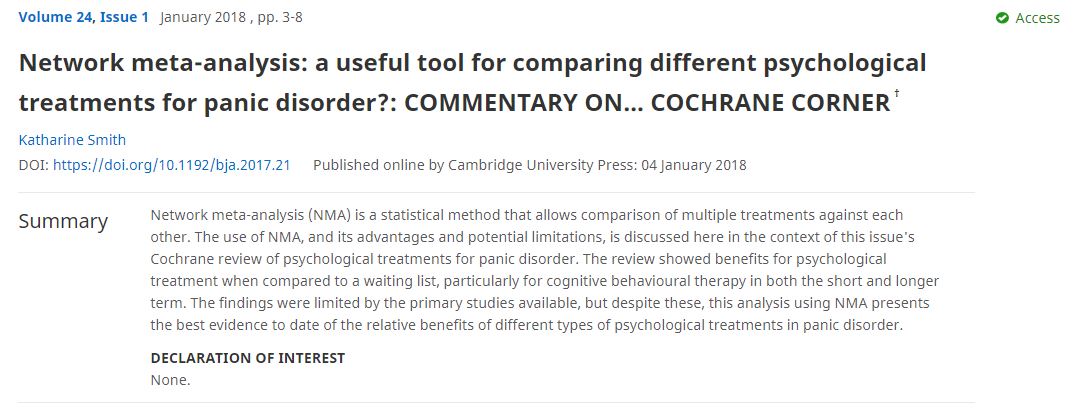 Volume 24, Issue 1 January 2018 , pp. 3-8

Access

Network meta-analysis: a useful tool for comparing different psychological treatments for panic disorder?: COMMENTARY ON... COCHRANE CORNER †

Katharine Smith

DOI: https://doi.org/10.1192/bja.2017.21 Published online by Cambridge University Press: 04 January 2018

Summary

Network meta-analysis (NMA) is a statistical method that allows comparison of multiple treatments against each other. The use of NMA, and its advantages and potential limitations, is discussed here in the context of this issue's Cochrane review of psychological treatments for panic disorder. The review showed benefits for psychological treatment when compared to a waiting list, particularly for cognitive behavioural therapy in both the short and longer term. The findings were limited by the primary studies available, but despite these, this analysis using NMA presents the best evidence to date of the relative benefits of different types of psychological treatments in panic disorder.

DECLARATION OF INTEREST
None.